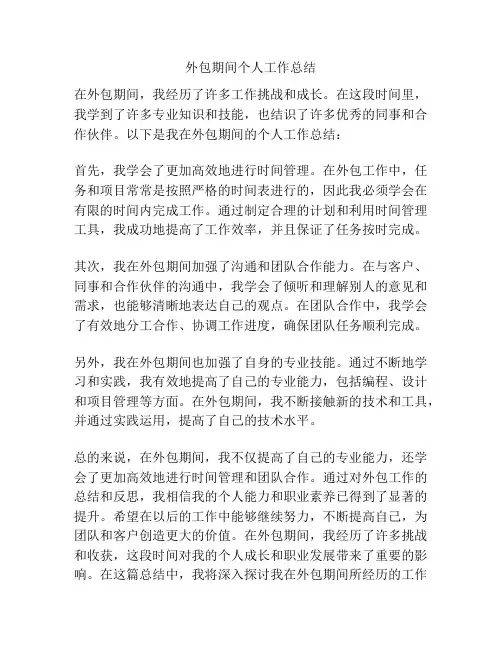 外包期间个人工作总结

在外包期间，我经历了许多工作挑战和成长。在这段时间里，我学到了许多专业知识和技能，也结识了许多优秀的同事和合作伙伴。以下是我在外包期间的个人工作总结：

首先，我学会了更加高效地进行时间管理。在外包工作中，任务和项目常常是按照严格的时间表进行的，因此我必须学会在有限的时间内完成工作。通过制定合理的计划和利用时间管理工具，我成功地提高了工作效率，并且保证了任务按时完成。

其次，我在外包期间加强了沟通和团队合作能力。在与客户、同事和合作伙伴的沟通中，我学会了倾听和理解别人的意见和需求，也能够清晰地表达自己的观点。在团队合作中，我学会了有效地分工合作、协调工作进度，确保团队任务顺利完成。

另外，我在外包期间也加强了自身的专业技能。通过不断地学习和实践，我有效地提高了自己的专业能力，包括编程、设计和项目管理等方面。在外包期间，我不断接触新的技术和工具，并通过实践运用，提高了自己的技术水平。

总的来说，在外包期间，我不仅提高了自己的专业能力，还学会了更加高效地进行时间管理和团队合作。通过对外包工作的总结和反思，我相信我的个人能力和职业素养已得到了显著的提升。希望在以后的工作中能够继续努力，不断提高自己，为团队和客户创造更大的价值。在外包期间，我经历了许多挑战和收获，这段时间对我的个人成长和职业发展带来了重要的影响。在这篇总结中，我将深入探讨我在外包期间所经历的工作